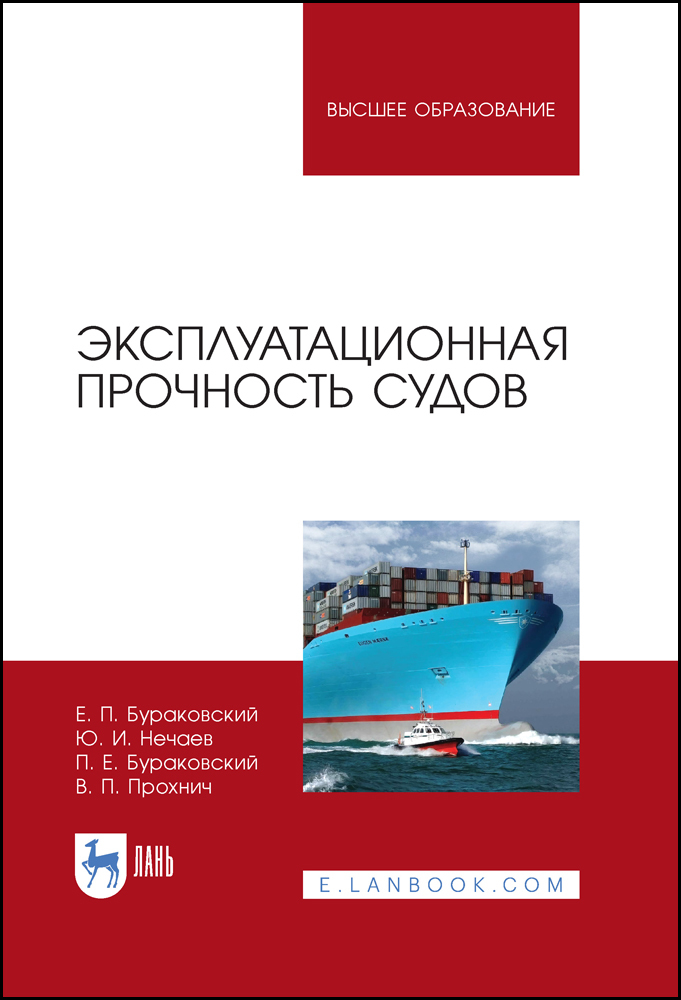 ВЫСШЕЕ ОБРАЗОВАНИЕ

ЭКСПЛУАТАЦИОННАЯ ПРОЧНОСТЬ СУДОВ

Е. П. Бураковский
Ю. И. Нечаев
П. Е. Бураковский
В. П. Прохнич

ЛАНЬ

E.LANBOOK.COM